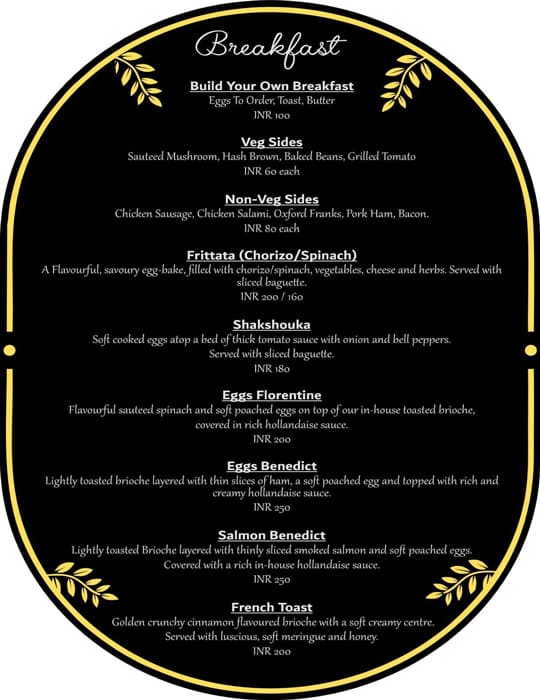 Breakfast

Build Your Own Breakfast
Eggs To Order, Toast, Butter
INR 100

Veg Sides
Sauteed Mushroom, Hash Brown, Baked Beans, Grilled Tomato
INR 60 each

Non-Veg Sides
Chicken Sausage, Chicken Salami, Oxford Franks, Pork Ham, Bacon.
INR 80 each

Frittata (Chorizo/Spinach)
A Flavourful, savoury egg-bake, filled with chorizo/spinach, vegetables, cheese and herbs. Served with sliced baguette.
INR 200 / 160

Shakshouka
Soft cooked eggs atop a bed of thick tomato sauce with onion and bell peppers.
Served with sliced baguette.
INR 180

Eggs Florentine
Flavourful sauteed spinach and soft poached eggs on top of our in-house toasted brioche, covered in rich hollandaise sauce.
INR 200

Eggs Benedict
Lightly toasted brioche layered with thin slices of ham, a soft poached egg and topped with rich and creamy hollandaise sauce.
INR 250

Salmon Benedict
Lightly toasted Brioche layered with thinly sliced smoked salmon and soft poached eggs.
Covered with a rich in-house hollandaise sauce.
INR 250

French Toast
Golden crunchy cinnamon flavoured brioche with a soft creamy centre.
Served with luscious, soft meringue and honey.
INR 200